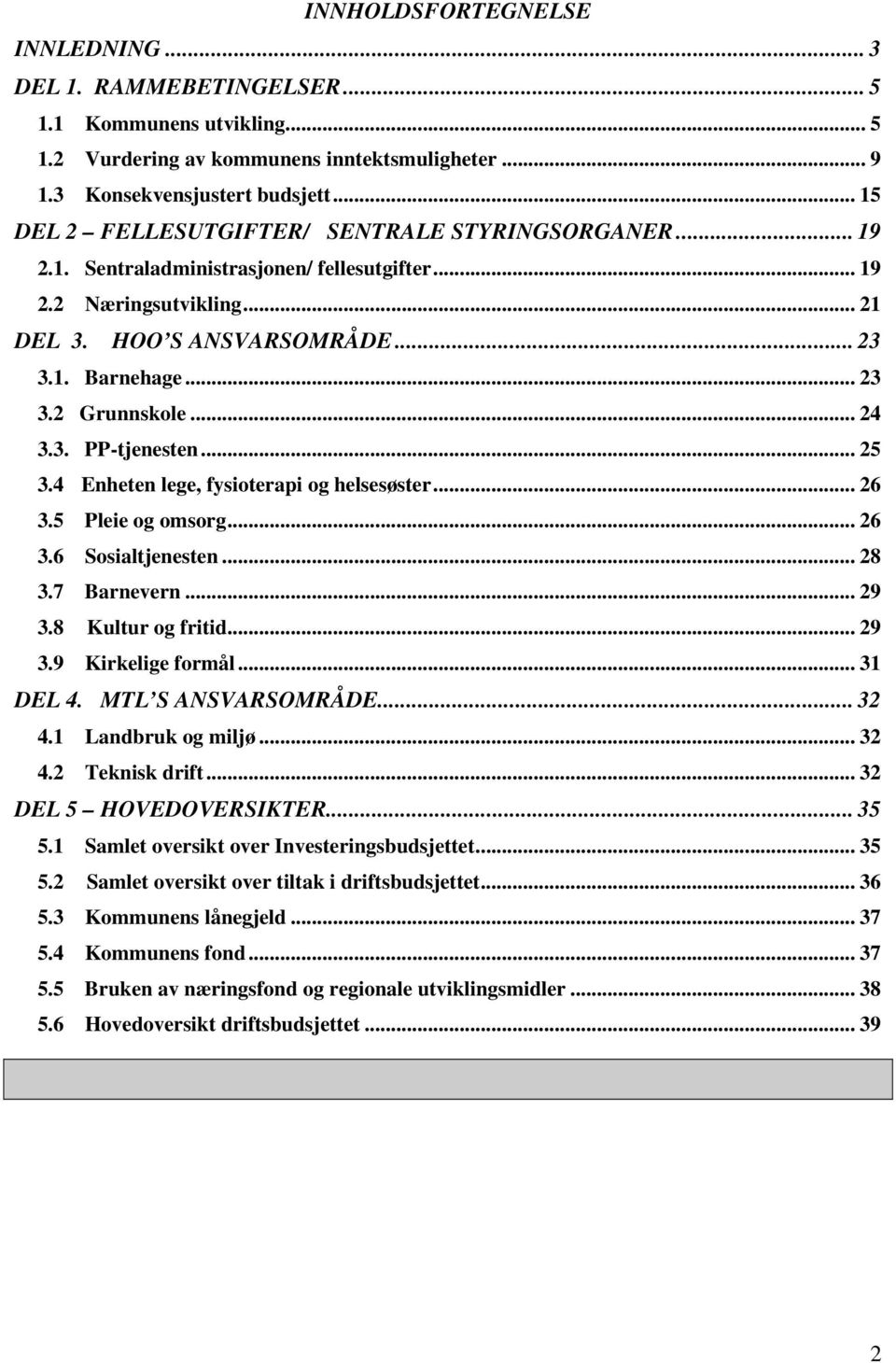 INNHOLDSFORTEGNELSE

INNLEDNING ... 3
DEL 1. RAMMEBETINGELSER ... 5
1.1 Kommunens utvikling ... 5
1.2 Vurdering av kommunens inntektsmuligheter ... 9
1.3 Konsekvensjustert budsjett ... 15
DEL 2 – FELLESUTGIFTER/ SENTRALE STYRINGSORGANER ... 19
2.1. Sentraladministrasjonen/ fellesutgifter ... 19
2.2 Næringsutvikling ... 21
DEL 3. HOO'S ANSVARSOMRÅDE ... 23
3.1. Barnehage ... 23
3.2 Grunnskole ... 24
3.3. PP-tjenesten ... 25
3.4 Enheten lege, fysioterapi og helsesøster ... 26
3.5 Pleie og omsorg ... 26
3.6 Sosialtjenesten ... 28
3.7 Barnevern ... 29
3.8 Kultur og fritid ... 29
3.9 Kirkelige formål ... 31
DEL 4. MTL'S ANSVARSOMRÅDE ... 32
4.1 Landbruk og miljø ... 32
4.2 Teknisk drift ... 32
DEL 5 – HOVEDOVERSIKTER ... 35
5.1 Samlet oversikt over Investeringsbudsjettet ... 35
5.2 Samlet oversikt over tiltak i driftsbudsjettet ... 36
5.3 Kommunens lånegjeld ... 37
5.4 Kommunens fond ... 37
5.5 Bruken av næringsfond og regionale utviklingsmidler ... 38
5.6 Hovedoversikt driftsbudsjettet ... 39

2